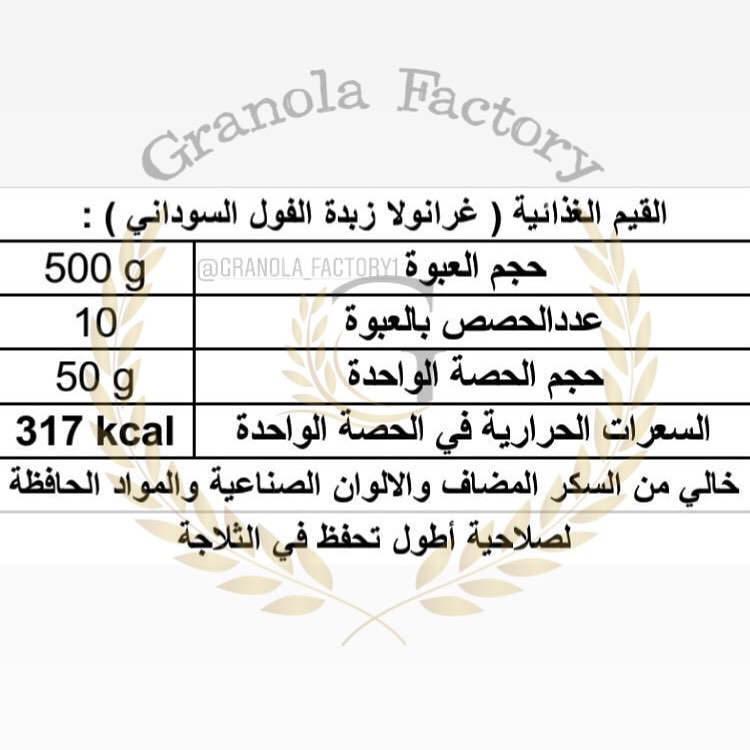 Granola Factory

القيم الغذائية ( غرانولا زبدة الفول السوداني ) :

| حجم العبوة | 500 g |
|---|---|
| عددالحصص بالعبوة | 10 |
| حجم الحصة الواحدة | 50 g |
| السعرات الحرارية في الحصة الواحدة | 317 kcal |

@GRANOLA_FACTORY1

خالي من السكر المضاف والالوان الصناعية والمواد الحافظة

لصلاحية أطول تحفظ في الثلاجة